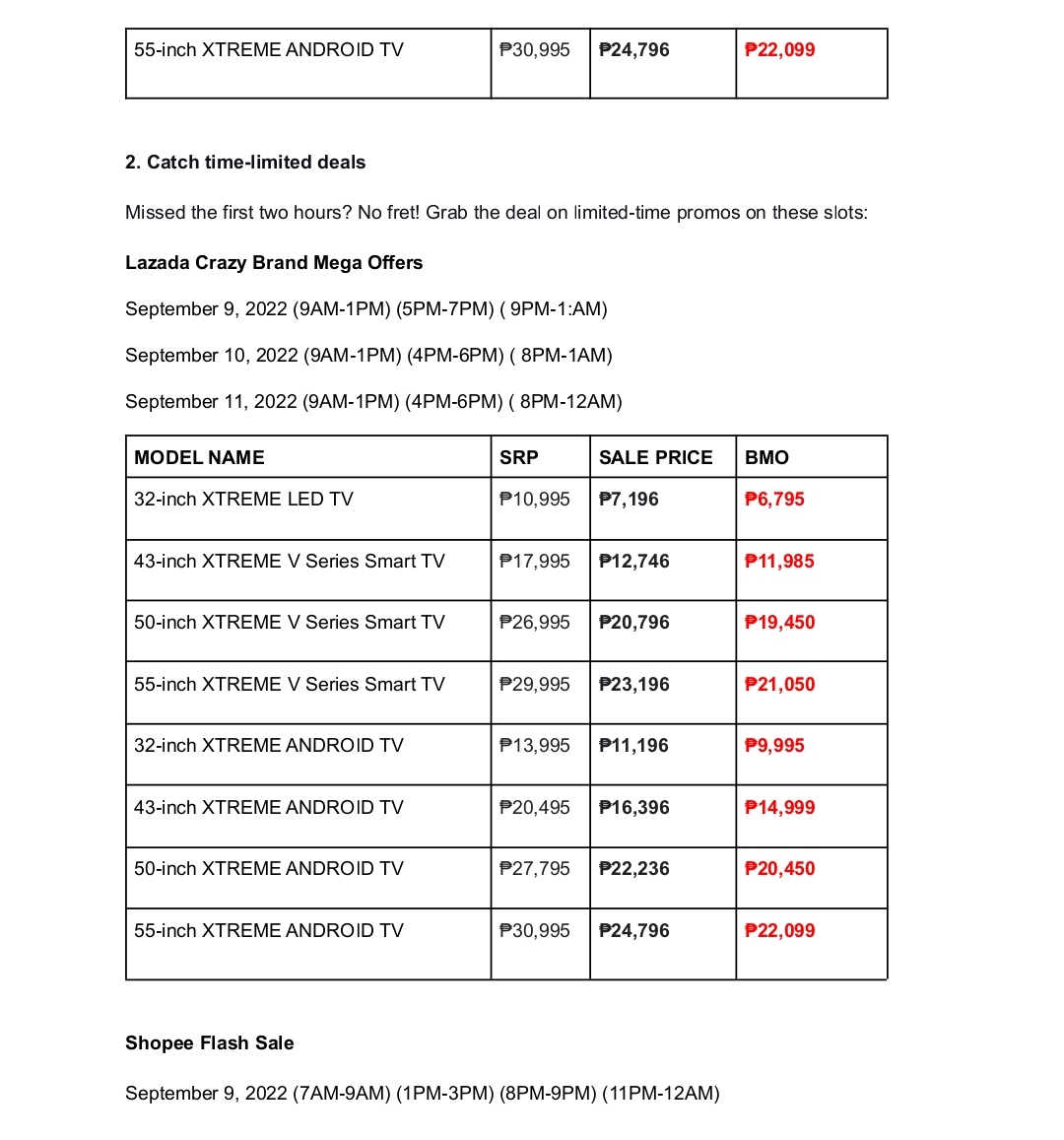 | 55-inch XTREME ANDROID TV | ₱30,995 | ₱24,796 | ₱22,099 |
|---|---|---|---|

2. Catch time-limited deals

Missed the first two hours? No fret! Grab the deal on limited-time promos on these slots:

Lazada Crazy Brand Mega Offers

September 9, 2022 (9AM-1PM) (5PM-7PM) ( 9PM-1:AM)

September 10, 2022 (9AM-1PM) (4PM-6PM) ( 8PM-1AM)

September 11, 2022 (9AM-1PM) (4PM-6PM) ( 8PM-12AM)

| MODEL NAME | SRP | SALE PRICE | BMO |
|---|---|---|---|
| 32-inch XTREME LED TV | ₱10,995 | ₱7,196 | ₱6,795 |
| 43-inch XTREME V Series Smart TV | ₱17,995 | ₱12,746 | ₱11,985 |
| 50-inch XTREME V Series Smart TV | ₱26,995 | ₱20,796 | ₱19,450 |
| 55-inch XTREME V Series Smart TV | ₱29,995 | ₱23,196 | ₱21,050 |
| 32-inch XTREME ANDROID TV | ₱13,995 | ₱11,196 | ₱9,995 |
| 43-inch XTREME ANDROID TV | ₱20,495 | ₱16,396 | ₱14,999 |
| 50-inch XTREME ANDROID TV | ₱27,795 | ₱22,236 | ₱20,450 |
| 55-inch XTREME ANDROID TV | ₱30,995 | ₱24,796 | ₱22,099 |

Shopee Flash Sale

September 9, 2022 (7AM-9AM) (1PM-3PM) (8PM-9PM) (11PM-12AM)